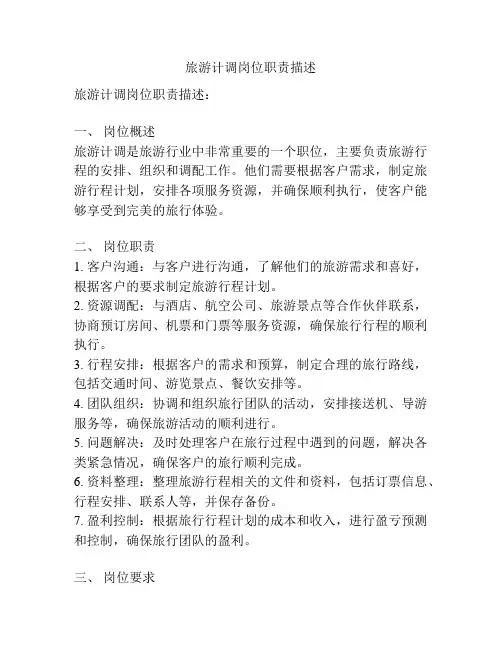 旅游计调岗位职责描述

旅游计调岗位职责描述：

一、 岗位概述
旅游计调是旅游行业中非常重要的一个职位，主要负责旅游行程的安排、组织和调配工作。他们需要根据客户需求，制定旅游行程计划，安排各项服务资源，并确保顺利执行，使客户能够享受到完美的旅行体验。

二、 岗位职责
1. 客户沟通：与客户进行沟通，了解他们的旅游需求和喜好，根据客户的要求制定旅游行程计划。
2. 资源调配：与酒店、航空公司、旅游景点等合作伙伴联系，协商预订房间、机票和门票等服务资源，确保旅行行程的顺利执行。
3. 行程安排：根据客户的需求和预算，制定合理的旅行路线，包括交通时间、游览景点、餐饮安排等。
4. 团队组织：协调和组织旅行团队的活动，安排接送机、导游服务等，确保旅游活动的顺利进行。
5. 问题解决：及时处理客户在旅行过程中遇到的问题，解决各类紧急情况，确保客户的旅行顺利完成。
6. 资料整理：整理旅游行程相关的文件和资料，包括订票信息、行程安排、联系人等，并保存备份。
7. 盈利控制：根据旅行行程计划的成本和收入，进行盈亏预测和控制，确保旅行团队的盈利。

三、 岗位要求